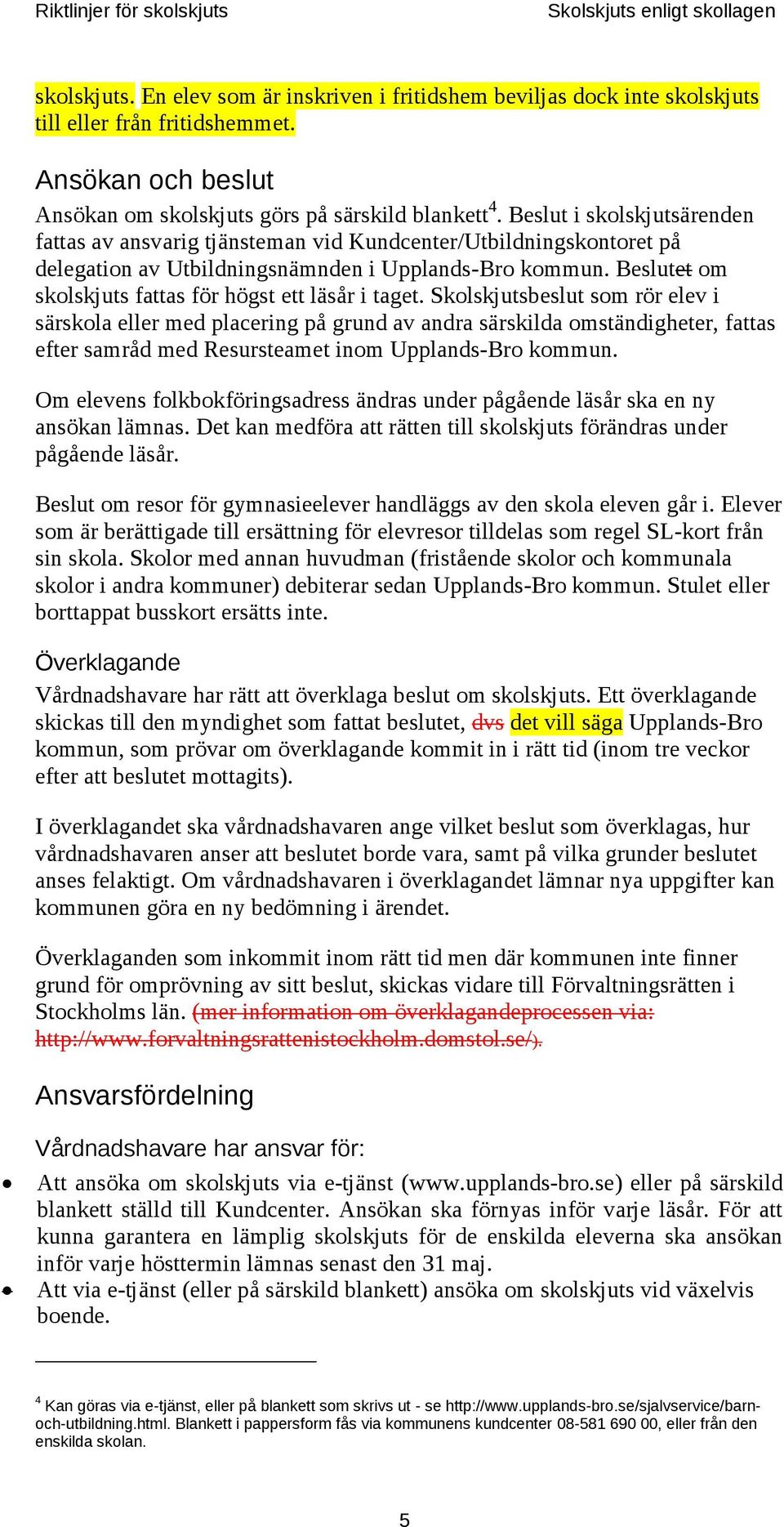 Riktlinjer för skolskjuts Skolskjuts enligt skollagen

skolskjuts. En elev som är inskriven i fritidshem beviljas dock inte skolskjuts till eller från fritidshemmet.

Ansökan och beslut

Ansökan om skolskjuts görs på särskild blankett$^4$. Beslut i skolskjutsärenden fattas av ansvarig tjänsteman vid Kundcenter/Utbildningskontoret på delegation av Utbildningsnämnden i Upplands-Bro kommun. Beslutet om skolskjuts fattas för högst ett läsår i taget. Skolskjutsbeslut som rör elev i särskola eller med placering på grund av andra särskilda omständigheter, fattas efter samråd med Resursteamet inom Upplands-Bro kommun.

Om elevens folkbokföringsadress ändras under pågående läsår ska en ny ansökan lämnas. Det kan medföra att rätten till skolskjuts förändras under pågående läsår.

Beslut om resor för gymnasieelever handläggs av den skola eleven går i. Elever som är berättigade till ersättning för elevresor tilldelas som regel SL-kort från sin skola. Skolor med annan huvudman (fristående skolor och kommunala skolor i andra kommuner) debiterar sedan Upplands-Bro kommun. Stulet eller borttappat busskort ersätts inte.

Överklagande

Vårdnadshavare har rätt att överklaga beslut om skolskjuts. Ett överklagande skickas till den myndighet som fattat beslutet, dvs det vill säga Upplands-Bro kommun, som prövar om överklagande kommit in i rätt tid (inom tre veckor efter att beslutet mottagits).

I överklagandet ska vårdnadshavaren ange vilket beslut som överklagas, hur vårdnadshavaren anser att beslutet borde vara, samt på vilka grunder beslutet anses felaktigt. Om vårdnadshavaren i överklagandet lämnar nya uppgifter kan kommunen göra en ny bedömning i ärendet.

Överklaganden som inkommit inom rätt tid men där kommunen inte finner grund för omprövning av sitt beslut, skickas vidare till Förvaltningsrätten i Stockholms län. (mer information om överklagandeprocessen via: http://www.forvaltningsrattenistockholm.domstol.se/).

Ansvarsfördelning

Vårdnadshavare har ansvar för:

• Att ansöka om skolskjuts via e-tjänst (www.upplands-bro.se) eller på särskild blankett ställd till Kundcenter. Ansökan ska förnyas inför varje läsår. För att kunna garantera en lämplig skolskjuts för de enskilda eleverna ska ansökan inför varje hösttermin lämnas senast den 31 maj.
• Att via e-tjänst (eller på särskild blankett) ansöka om skolskjuts vid växelvis boende.

$^4$ Kan göras via e-tjänst, eller på blankett som skrivs ut - se http://www.upplands-bro.se/sjalvservice/barn-och-utbildning.html. Blankett i pappersform fås via kommunens kundcenter 08-581 690 00, eller från den enskilda skolan.

5